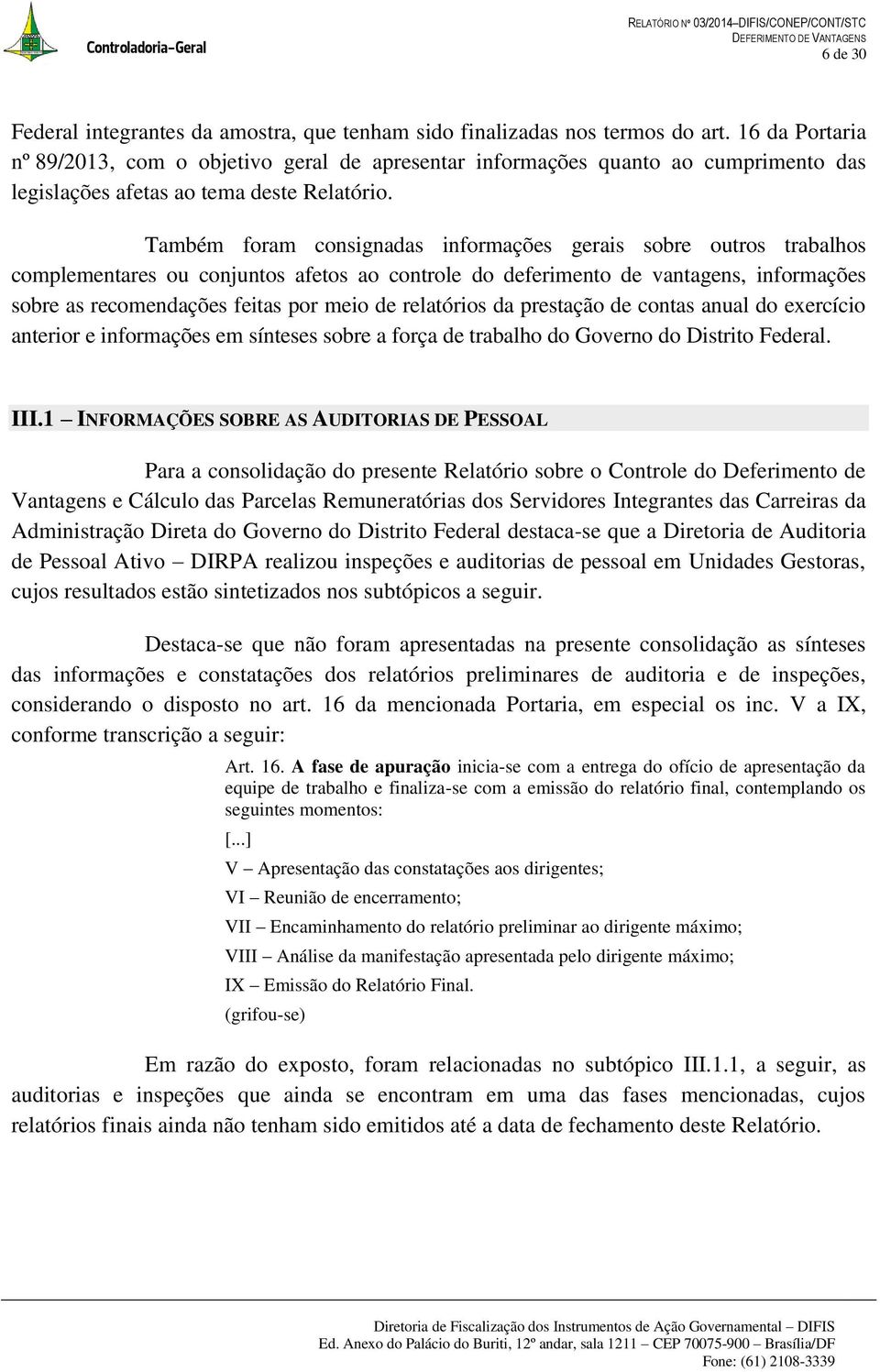 Controladoria-Geral

RELATÓRIO Nº 03/2014–DIFIS/CONEP/CONT/STC
DEFERIMENTO DE VANTAGENS
6 de 30

Federal integrantes da amostra, que tenham sido finalizadas nos termos do art. 16 da Portaria nº 89/2013, com o objetivo geral de apresentar informações quanto ao cumprimento das legislações afetas ao tema deste Relatório.

Também foram consignadas informações gerais sobre outros trabalhos complementares ou conjuntos afetos ao controle do deferimento de vantagens, informações sobre as recomendações feitas por meio de relatórios da prestação de contas anual do exercício anterior e informações em sínteses sobre a força de trabalho do Governo do Distrito Federal.

III.1 – INFORMAÇÕES SOBRE AS AUDITORIAS DE PESSOAL

Para a consolidação do presente Relatório sobre o Controle do Deferimento de Vantagens e Cálculo das Parcelas Remuneratórias dos Servidores Integrantes das Carreiras da Administração Direta do Governo do Distrito Federal destaca-se que a Diretoria de Auditoria de Pessoal Ativo – DIRPA realizou inspeções e auditorias de pessoal em Unidades Gestoras, cujos resultados estão sintetizados nos subtópicos a seguir.

Destaca-se que não foram apresentadas na presente consolidação as sínteses das informações e constatações dos relatórios preliminares de auditoria e de inspeções, considerando o disposto no art. 16 da mencionada Portaria, em especial os inc. V a IX, conforme transcrição a seguir:

Art. 16. A fase de apuração inicia-se com a entrega do ofício de apresentação da equipe de trabalho e finaliza-se com a emissão do relatório final, contemplando os seguintes momentos:

[...]

V – Apresentação das constatações aos dirigentes;

VI – Reunião de encerramento;

VII – Encaminhamento do relatório preliminar ao dirigente máximo;

VIII – Análise da manifestação apresentada pelo dirigente máximo;

IX – Emissão do Relatório Final.

(grifou-se)

Em razão do exposto, foram relacionadas no subtópico III.1.1, a seguir, as auditorias e inspeções que ainda se encontram em uma das fases mencionadas, cujos relatórios finais ainda não tenham sido emitidos até a data de fechamento deste Relatório.

Diretoria de Fiscalização dos Instrumentos de Ação Governamental – DIFIS
Ed. Anexo do Palácio do Buriti, 12º andar, sala 1211 – CEP 70075-900 – Brasília/DF
Fone: (61) 2108-3339